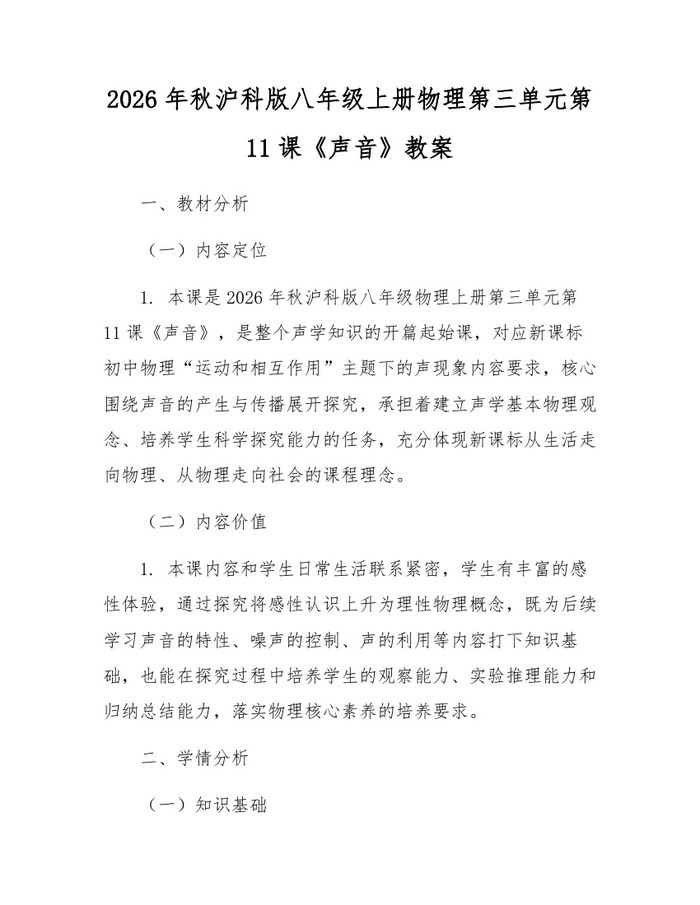 2026 年秋沪科版八年级上册物理第三单元第 11 课《声音》教案

一、教材分析

（一）内容定位

1. 本课是 2026 年秋沪科版八年级物理上册第三单元第 11 课《声音》，是整个声学知识的开篇起始课，对应新课标初中物理“运动和相互作用”主题下的声现象内容要求，核心围绕声音的产生与传播展开探究，承担着建立声学基本物理观念、培养学生科学探究能力的任务，充分体现新课标从生活走向物理、从物理走向社会的课程理念。

（二）内容价值

1. 本课内容和学生日常生活联系紧密，学生有丰富的感性体验，通过探究将感性认识上升为理性物理概念，既为后续学习声音的特性、噪声的控制、声的利用等内容打下知识基础，也能在探究过程中培养学生的观察能力、实验推理能力和归纳总结能力，落实物理核心素养的培养要求。

二、学情分析

（一）知识基础